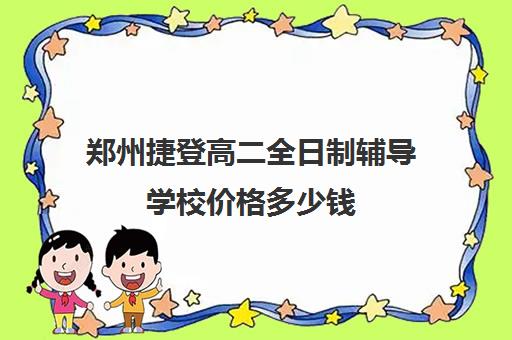 郑州捷登高二全日制辅导学校价格多少钱